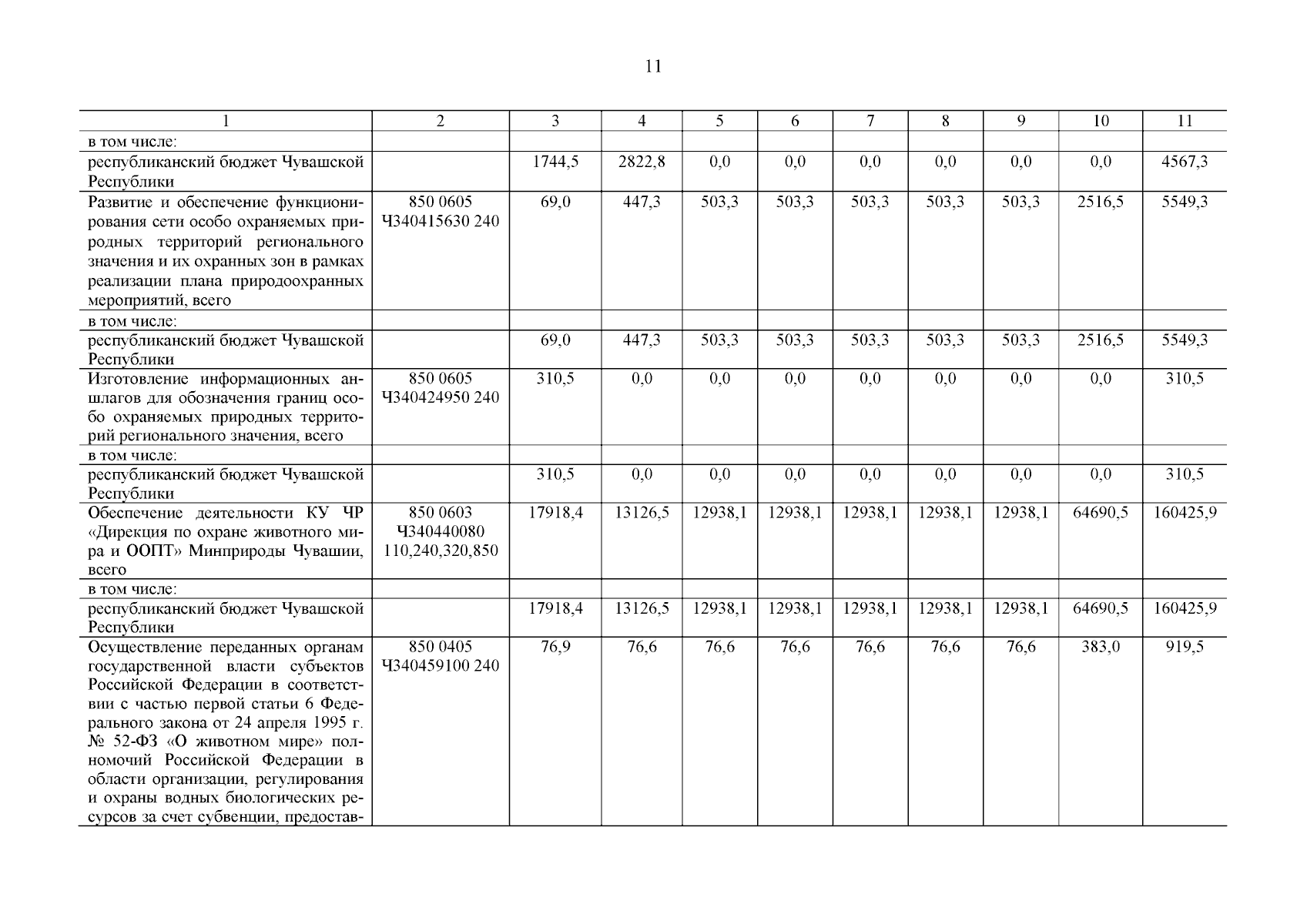 11

| 1 | 2 | 3 | 4 | 5 | 6 | 7 | 8 | 9 | 10 | 11 |
|---|---|---|---|---|---|---|---|---|---|---|
| в том числе: | | | | | | | | | | |
| республиканский бюджет Чувашской Республики | | 1744,5 | 2822,8 | 0,0 | 0,0 | 0,0 | 0,0 | 0,0 | 0,0 | 4567,3 |
| Развитие и обеспечение функционирования сети особо охраняемых природных территорий регионального значения и их охранных зон в рамках реализации плана природоохранных мероприятий, всего | 850 0605 Ч340415630 240 | 69,0 | 447,3 | 503,3 | 503,3 | 503,3 | 503,3 | 503,3 | 2516,5 | 5549,3 |
| в том числе: | | | | | | | | | | |
| республиканский бюджет Чувашской Республики | | 69,0 | 447,3 | 503,3 | 503,3 | 503,3 | 503,3 | 503,3 | 2516,5 | 5549,3 |
| Изготовление информационных аншлагов для обозначения границ особо охраняемых природных территорий регионального значения, всего | 850 0605 Ч340424950 240 | 310,5 | 0,0 | 0,0 | 0,0 | 0,0 | 0,0 | 0,0 | 0,0 | 310,5 |
| в том числе: | | | | | | | | | | |
| республиканский бюджет Чувашской Республики | | 310,5 | 0,0 | 0,0 | 0,0 | 0,0 | 0,0 | 0,0 | 0,0 | 310,5 |
| Обеспечение деятельности КУ ЧР «Дирекция по охране животного мира и ООПТ» Минприроды Чувашии, всего | 850 0603 Ч340440080 110,240,320,850 | 17918,4 | 13126,5 | 12938,1 | 12938,1 | 12938,1 | 12938,1 | 12938,1 | 64690,5 | 160425,9 |
| в том числе: | | | | | | | | | | |
| республиканский бюджет Чувашской Республики | | 17918,4 | 13126,5 | 12938,1 | 12938,1 | 12938,1 | 12938,1 | 12938,1 | 64690,5 | 160425,9 |
| Осуществление переданных органам государственной власти субъектов Российской Федерации в соответствии с частью первой статьи 6 Федерального закона от 24 апреля 1995 г. № 52-ФЗ «О животном мире» полномочий Российской Федерации в области организации, регулирования и охраны водных биологических ресурсов за счет субвенции, предостав- | 850 0405 Ч340459100 240 | 76,9 | 76,6 | 76,6 | 76,6 | 76,6 | 76,6 | 76,6 | 383,0 | 919,5 |